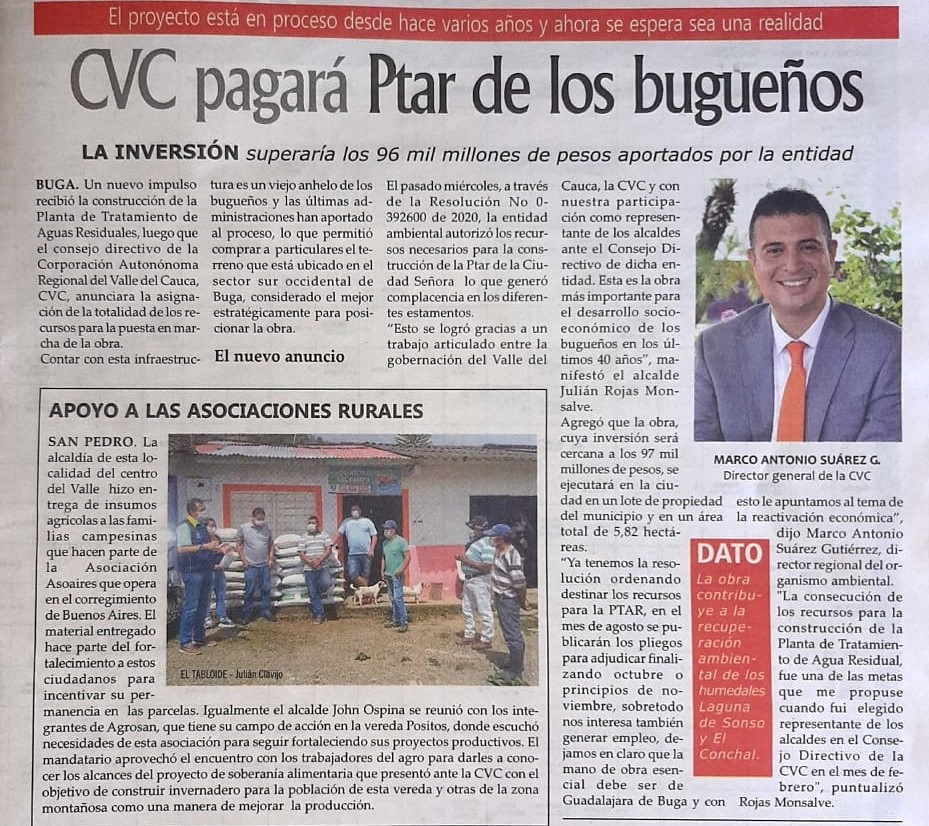 El proyecto está en proceso desde hace varios años y ahora se espera sea una realidad

CVC pagará Ptar de los bugueños

LA INVERSIÓN superaría los 96 mil millones de pesos aportados por la entidad

BUGA. Un nuevo impulso recibió la construcción de la Planta de Tratamiento de Aguas Residuales, luego que el consejo directivo de la Corporación Autónoma Regional del Valle del Cauca, CVC, anunciara la asignación de la totalidad de los recursos para la puesta en marcha de la obra.
Contar con esta infraestructura es un viejo anhelo de los bugueños y las últimas administraciones han aportado al proceso, lo que permitió comprar a particulares el terreno que está ubicado en el sector sur occidental de Buga, considerado el mejor estratégicamente para posicionar la obra.

El nuevo anuncio

El pasado miércoles, a través de la Resolución No 0-392600 de 2020, la entidad ambiental autorizó los recursos necesarios para la construcción de la Ptar de la Ciudad Señora lo que generó complacencia en los diferentes estamentos.
"Esto se logró gracias a un trabajo articulado entre la gobernación del Valle del Cauca, la CVC y con nuestra participación como representante de los alcaldes ante el Consejo Directivo de dicha entidad. Esta es la obra más importante para el desarrollo socioeconómico de los bugueños en los últimos 40 años", manifestó el alcalde Julián Rojas Monsalve.
Agregó que la obra, cuya inversión será cercana a los 97 mil millones de pesos, se ejecutará en la ciudad en un lote de propiedad del municipio y en un área total de 5,82 hectáreas.
"Ya tenemos la resolución ordenando destinar los recursos para la PTAR, en el mes de agosto se publicarán los pliegos para adjudicar finalizando octubre o principios de noviembre, sobretodo nos interesa también generar empleo, dejamos en claro que la mano de obra esencial debe ser de Guadalajara de Buga y con esto le apuntamos al tema de la reactivación económica", dijo Marco Antonio Suárez Gutiérrez, director regional del organismo ambiental.
"La consecución de los recursos para la construcción de la Planta de Tratamiento de Agua Residual, fue una de las metas que me propuse cuando fui elegido representante de los alcaldes en el Consejo Directivo de la CVC en el mes de febrero", puntualizó Rojas Monsalve.

MARCO ANTONIO SUÁREZ G.
Director general de la CVC

DATO
La obra contribuye a la recuperación ambiental de los humedales Laguna de Sonso y El Conchal.

APOYO A LAS ASOCIACIONES RURALES

SAN PEDRO. La alcaldía de esta localidad del centro del Valle hizo entrega de insumos agrícolas a las familias campesinas que hacen parte de la Asociación Asoaires que opera en el corregimiento de Buenos Aires. El material entregado hace parte del fortalecimiento a estos ciudadanos para incentivar su permanencia en las parcelas. Igualmente el alcalde John Ospina se reunió con los integrantes de Agrosan, que tiene su campo de acción en la vereda Positos, donde escuchó necesidades de esta asociación para seguir fortaleciendo sus proyectos productivos. El mandatario aprovechó el encuentro con los trabajadores del agro para darles a conocer los alcances del proyecto de soberanía alimentaria que presentó ante la CVC con el objetivo de construir invernadero para la población de esta vereda y otras de la zona montañosa como una manera de mejorar la producción.

EL TABLOIDE - Julián Clavijo